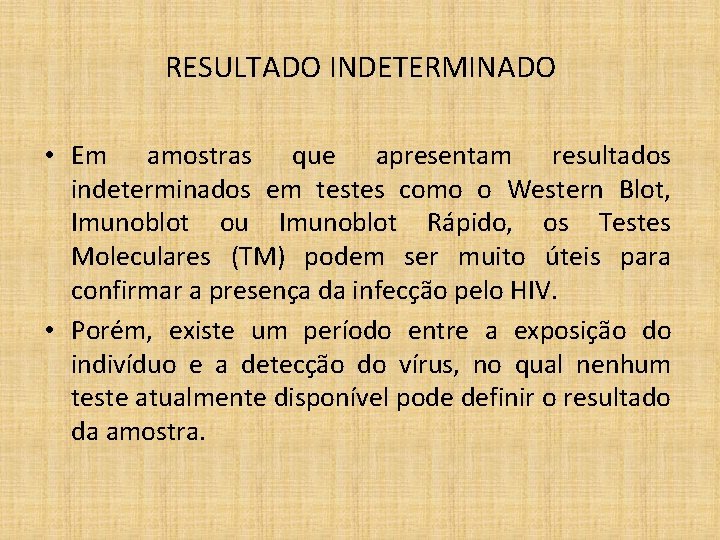 RESULTADO INDETERMINADO

• Em amostras que apresentam resultados indeterminados em testes como o Western Blot, Imunoblot ou Imunoblot Rápido, os Testes Moleculares (TM) podem ser muito úteis para confirmar a presença da infecção pelo HIV.

• Porém, existe um período entre a exposição do indivíduo e a detecção do vírus, no qual nenhum teste atualmente disponível pode definir o resultado da amostra.